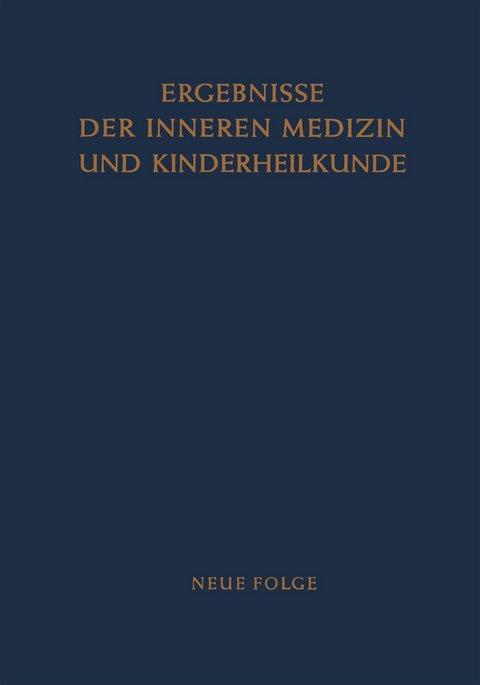 ERGEBNISSE
DER INNEREN MEDIZIN
UND KINDERHEILKUNDE

NEUE FOLGE